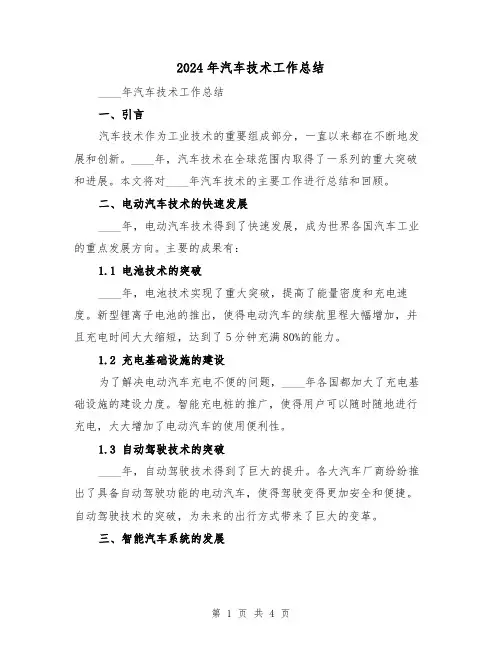 2024年汽车技术工作总结

____年汽车技术工作总结

一、引言

汽车技术作为工业技术的重要组成部分，一直以来都在不断地发展和创新。____年，汽车技术在全球范围内取得了一系列的重大突破和进展。本文将对____年汽车技术的主要工作进行总结和回顾。

二、电动汽车技术的快速发展

____年，电动汽车技术得到了快速发展，成为世界各国汽车工业的重点发展方向。主要的成果有：

1.1 电池技术的突破

____年，电池技术实现了重大突破，提高了能量密度和充电速度。新型锂离子电池的推出，使得电动汽车的续航里程大幅增加，并且充电时间大大缩短，达到了5分钟充满80%的能力。

1.2 充电基础设施的建设

为了解决电动汽车充电不便的问题，____年各国都加大了充电基础设施的建设力度。智能充电桩的推广，使得用户可以随时随地进行充电，大大增加了电动汽车的使用便利性。

1.3 自动驾驶技术的突破

____年，自动驾驶技术得到了巨大的提升。各大汽车厂商纷纷推出了具备自动驾驶功能的电动汽车，使得驾驶变得更加安全和便捷。自动驾驶技术的突破，为未来的出行方式带来了巨大的变革。

三、智能汽车系统的发展

第 1 页 共 4 页